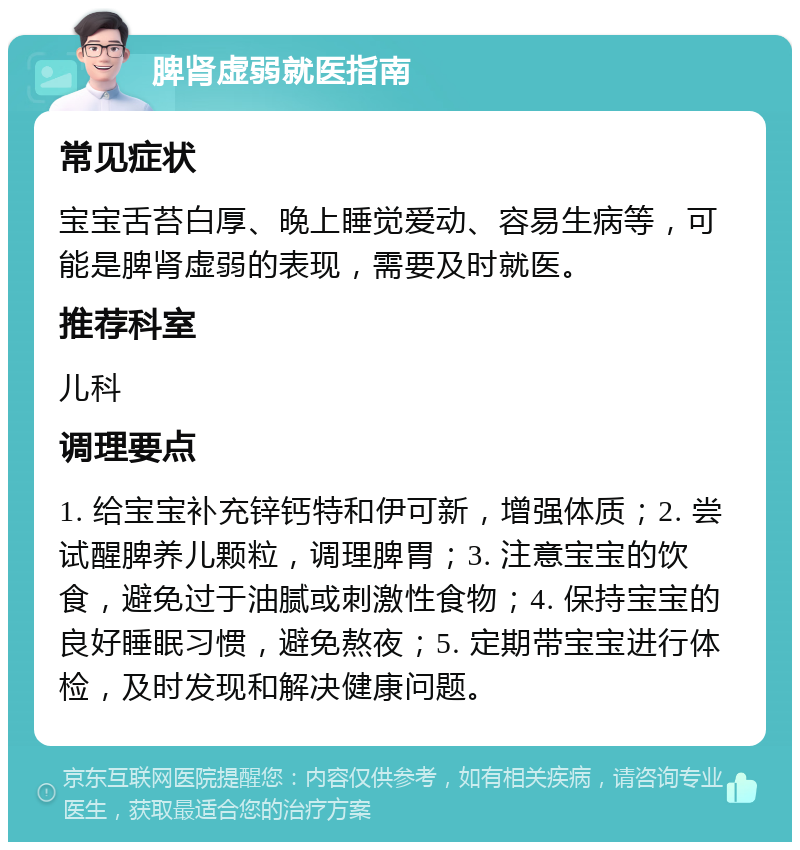 脾肾虚弱就医指南

常见症状

宝宝舌苔白厚、晚上睡觉爱动、容易生病等，可能是脾肾虚弱的表现，需要及时就医。

推荐科室

儿科

调理要点

1. 给宝宝补充锌钙特和伊可新，增强体质；2. 尝试醒脾养儿颗粒，调理脾胃；3. 注意宝宝的饮食，避免过于油腻或刺激性食物；4. 保持宝宝的良好睡眠习惯，避免熬夜；5. 定期带宝宝进行体检，及时发现和解决健康问题。

京东互联网医院提醒您：内容仅供参考，如有相关疾病，请咨询专业医生，获取最适合您的治疗方案